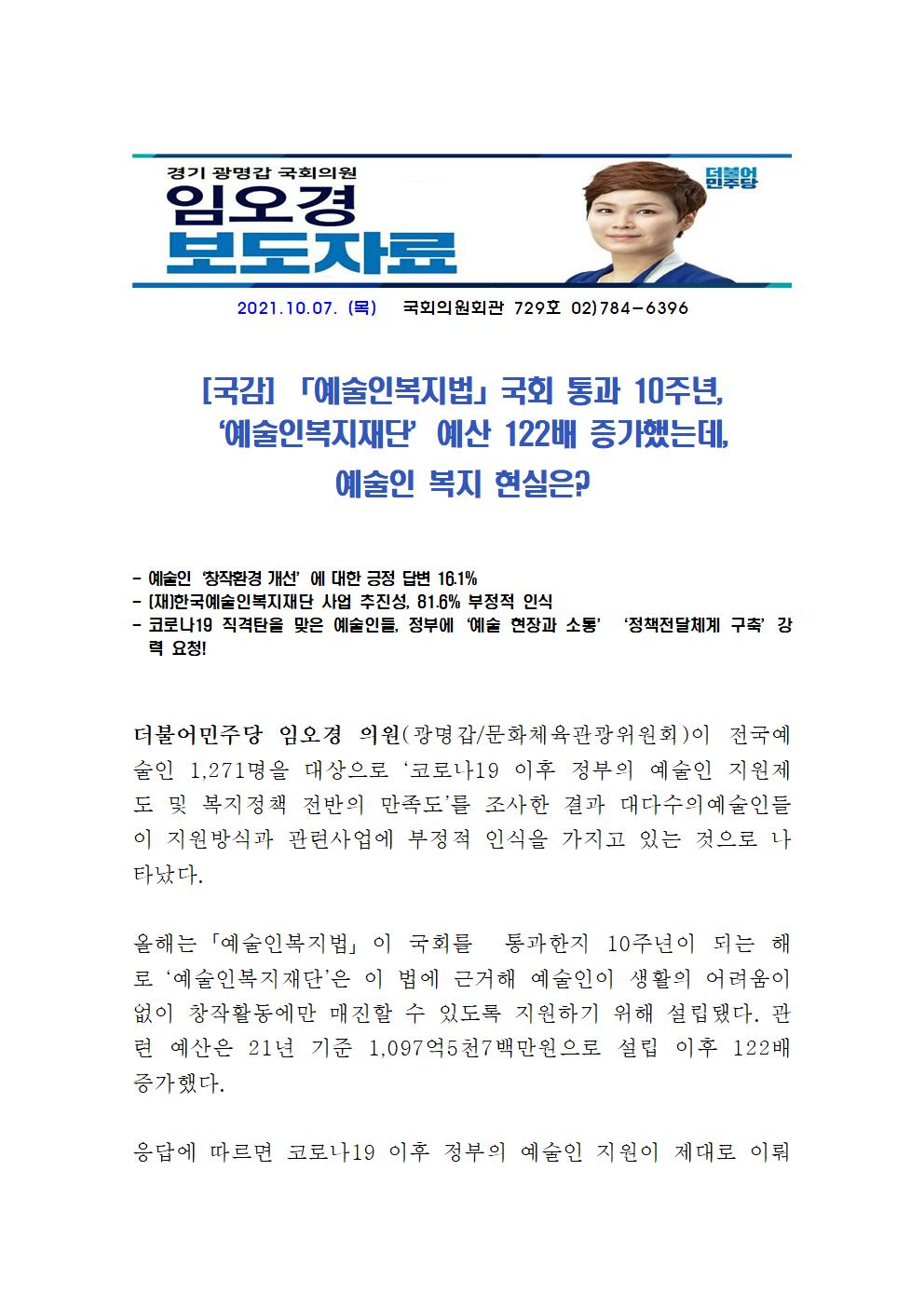 경기 광명갑 국회의원

임오경

보도자료

더불어민주당

2021.10.07. (목) 국회의원회관 729호 02)784-6396

[국감] 「예술인복지법」 국회 통과 10주년, ‘예술인복지재단’ 예산 122배 증가했는데, 예술인 복지 현실은?

- 예술인 ‘창작환경 개선’ 에 대한 긍정 답변 16.1%
- (재)한국예술인복지재단 사업 추진성, 81.6% 부정적 인식
- 코로나19 직격탄을 맞은 예술인들, 정부에 ‘예술 현장과 소통’ ‘정책전달체계 구축’ 강력 요청!

더불어민주당 임오경 의원(광명갑/문화체육관광위원회)이 전국예술인 1,271명을 대상으로 ‘코로나19 이후 정부의 예술인 지원제도 및 복지정책 전반의 만족도’를 조사한 결과 대다수의예술인들이 지원방식과 관련사업에 부정적 인식을 가지고 있는 것으로 나타났다.

올해는 「예술인복지법」 이 국회를 통과한지 10주년이 되는 해로 ‘예술인복지재단’은 이 법에 근거해 예술인이 생활의 어려움이 없이 창작활동에만 매진할 수 있도록 지원하기 위해 설립됐다. 관련 예산은 21년 기준 1,097억5천7백만원으로 설립 이후 122배 증가했다.

응답에 따르면 코로나19 이후 정부의 예술인 지원이 제대로 이뤄